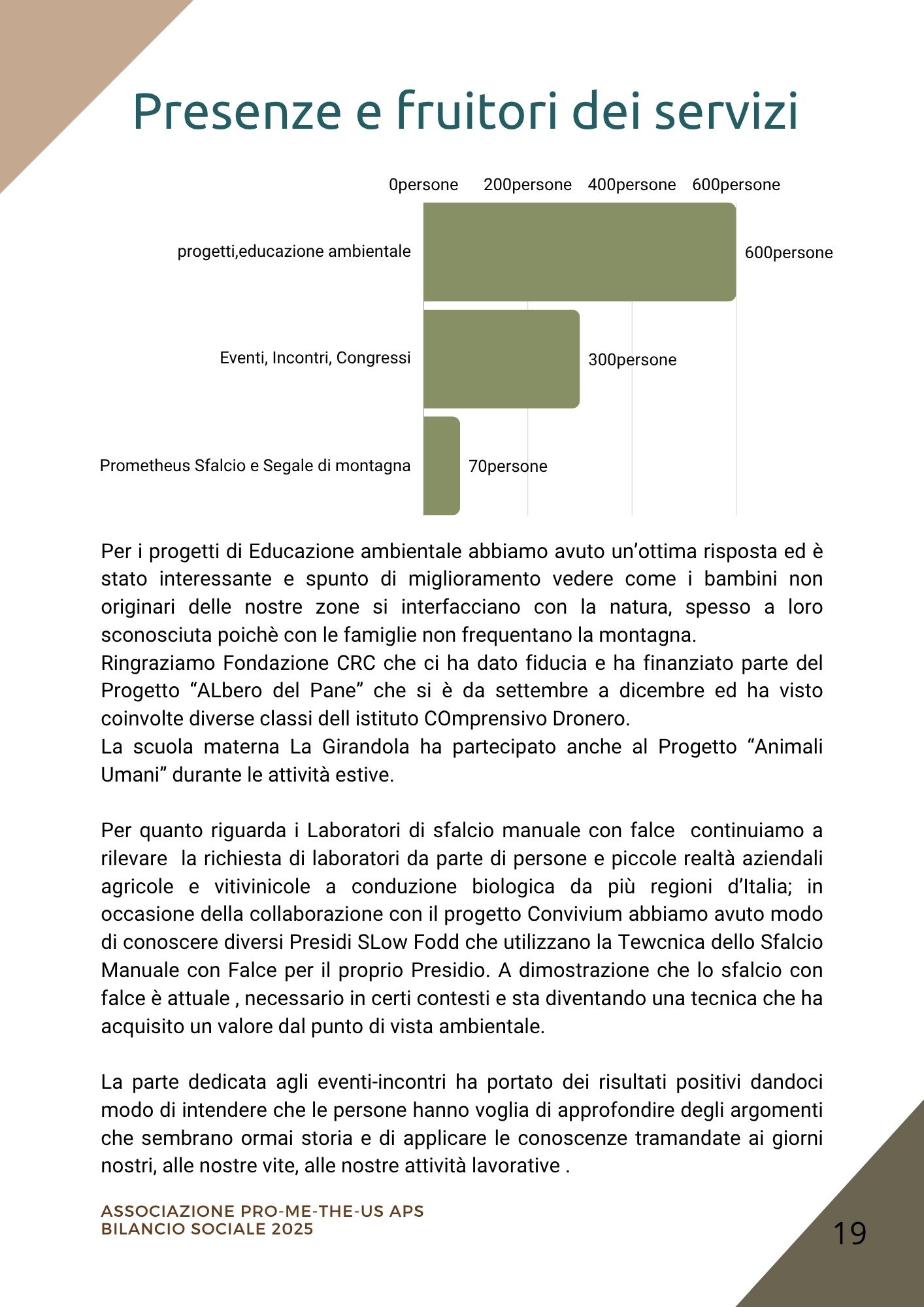 Presenze e fruitori dei servizi

0persone 200persone 400persone 600persone

progetti,educazione ambientale 600persone

Eventi, Incontri, Congressi 300persone

Prometheus Sfalcio e Segale di montagna 70persone

Per i progetti di Educazione ambientale abbiamo avuto un’ottima risposta ed è stato interessante e spunto di miglioramento vedere come i bambini non originari delle nostre zone si interfacciano con la natura, spesso a loro sconosciuta poichè con le famiglie non frequentano la montagna.
Ringraziamo Fondazione CRC che ci ha dato fiducia e ha finanziato parte del Progetto “ALbero del Pane” che si è da settembre a dicembre ed ha visto coinvolte diverse classi dell istituto COmprensivo Dronero.
La scuola materna La Girandola ha partecipato anche al Progetto “Animali Umani” durante le attività estive.

Per quanto riguarda i Laboratori di sfalcio manuale con falce continuiamo a rilevare la richiesta di laboratori da parte di persone e piccole realtà aziendali agricole e vitivinicole a conduzione biologica da più regioni d’Italia; in occasione della collaborazione con il progetto Convivium abbiamo avuto modo di conoscere diversi Presidi SLow Fodd che utilizzano la Tewcnica dello Sfalcio Manuale con Falce per il proprio Presidio. A dimostrazione che lo sfalcio con falce è attuale , necessario in certi contesti e sta diventando una tecnica che ha acquisito un valore dal punto di vista ambientale.

La parte dedicata agli eventi-incontri ha portato dei risultati positivi dandoci modo di intendere che le persone hanno voglia di approfondire degli argomenti che sembrano ormai storia e di applicare le conoscenze tramandate ai giorni nostri, alle nostre vite, alle nostre attività lavorative .

ASSOCIAZIONE PRO-ME-THE-US APS
BILANCIO SOCIALE 2025

19